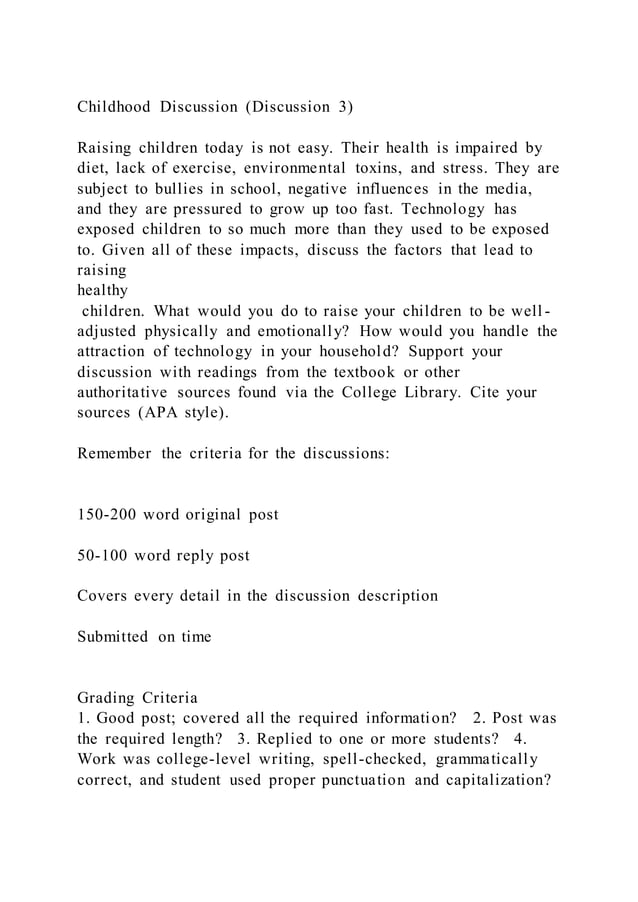 Childhood Discussion (Discussion 3)

Raising children today is not easy. Their health is impaired by diet, lack of exercise, environmental toxins, and stress. They are subject to bullies in school, negative influences in the media, and they are pressured to grow up too fast. Technology has exposed children to so much more than they used to be exposed to. Given all of these impacts, discuss the factors that lead to raising healthy children. What would you do to raise your children to be well-adjusted physically and emotionally? How would you handle the attraction of technology in your household? Support your discussion with readings from the textbook or other authoritative sources found via the College Library. Cite your sources (APA style).

Remember the criteria for the discussions:

150-200 word original post

50-100 word reply post

Covers every detail in the discussion description

Submitted on time

Grading Criteria
1. Good post; covered all the required information? 2. Post was the required length? 3. Replied to one or more students? 4. Work was college-level writing, spell-checked, grammatically correct, and student used proper punctuation and capitalization?